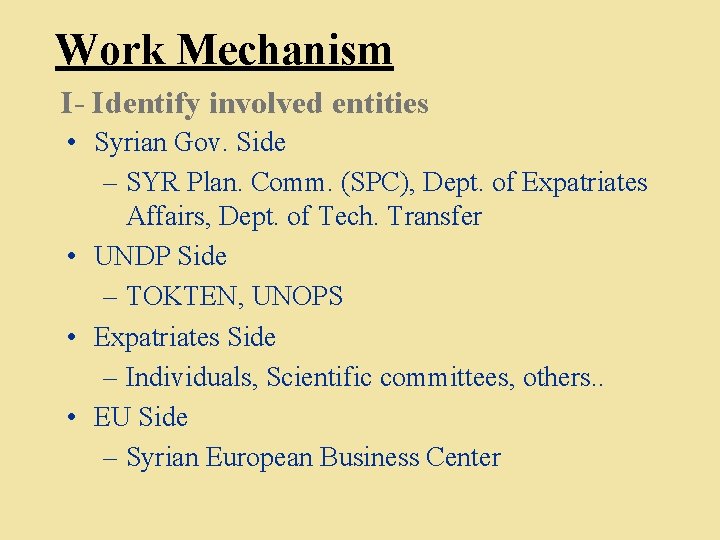 Work Mechanism

I- Identify involved entities

• Syrian Gov. Side
– SYR Plan. Comm. (SPC), Dept. of Expatriates Affairs, Dept. of Tech. Transfer
• UNDP Side
– TOKTEN, UNOPS
• Expatriates Side
– Individuals, Scientific committees, others..
• EU Side
– Syrian European Business Center